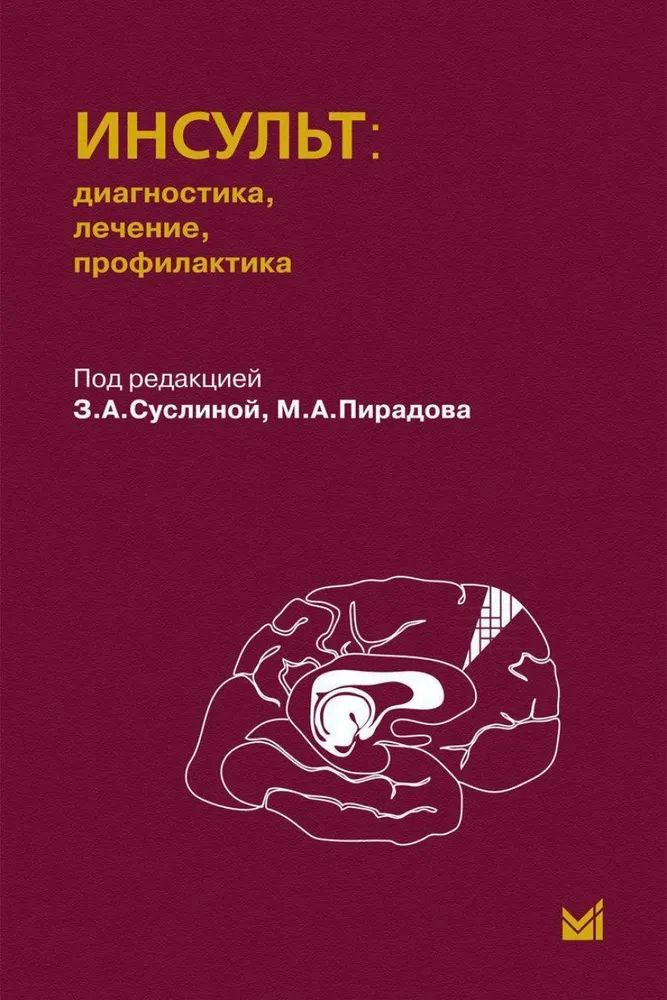 ИНСУЛЬТ:
диагностика,
лечение,
профилактика

Под редакцией
З.А.Суслиной, М.А.Пирадова